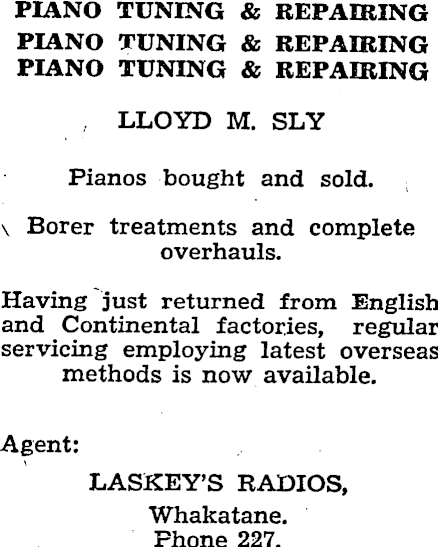 PIANO TUNING & REPAIRING
PIANO TUNING & REPAIRING
PIANO TUNING & REPAIRING

LLOYD M. SLY

Pianos bought and sold.

Borer treatments and complete overhauls.

Having just returned from English and Continental factories, regular servicing employing latest overseas methods is now available.

Agent:

LASKEY'S RADIOS,
Whakatane.
Phone 227.